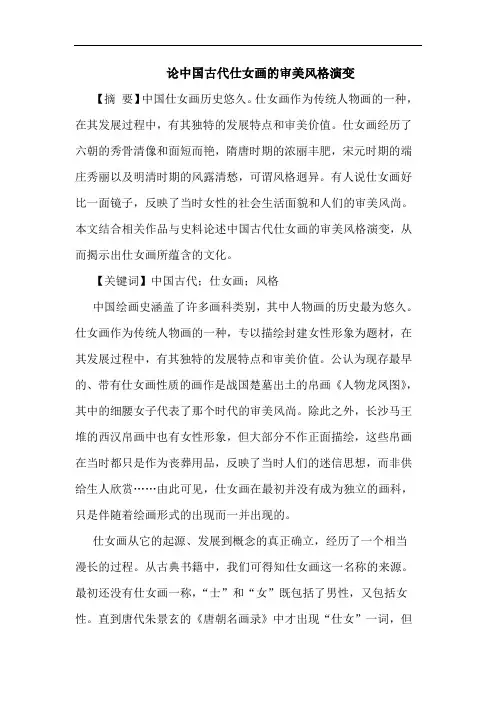 论中国古代仕女画的审美风格演变

【摘 要】中国仕女画历史悠久。仕女画作为传统人物画的一种，在其发展过程中，有其独特的发展特点和审美价值。仕女画经历了六朝的秀骨清像和面短而艳，隋唐时期的浓丽丰肥，宋元时期的端庄秀丽以及明清时期的风露清愁，可谓风格迥异。有人说仕女画好比一面镜子，反映了当时女性的社会生活面貌和人们的审美风尚。本文结合相关作品与史料论述中国古代仕女画的审美风格演变，从而揭示出仕女画所蕴含的文化。

【关键词】中国古代；仕女画；风格

中国绘画史涵盖了许多画科类别，其中人物画的历史最为悠久。仕女画作为传统人物画的一种，专以描绘封建女性形象为题材，在其发展过程中，有其独特的发展特点和审美价值。公认为现存最早的、带有仕女画性质的画作是战国楚墓出土的帛画《人物龙凤图》，其中的细腰女子代表了那个时代的审美风尚。除此之外，长沙马王堆的西汉帛画中也有女性形象，但大部分不作正面描绘，这些帛画在当时都只是作为丧葬用品，反映了当时人们的迷信思想，而非供给生人欣赏……由此可见，仕女画在最初并没有成为独立的画科，只是伴随着绘画形式的出现而一并出现的。

仕女画从它的起源、发展到概念的真正确立，经历了一个相当漫长的过程。从古典书籍中，我们可得知仕女画这一名称的来源。最初还没有仕女画一称，“士”和“女”既包括了男性，又包括女性。直到唐代朱景玄的《唐朝名画录》中才出现“仕女”一词，但